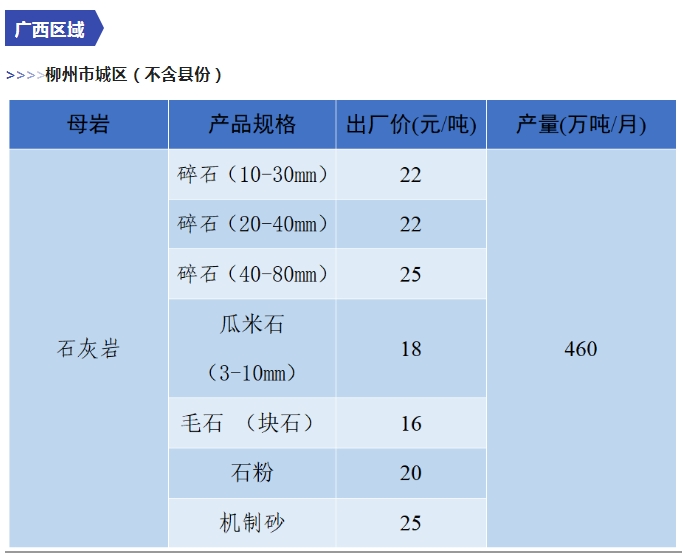 广西区域

>>>>柳州市城区（不含县份）

| 母岩 | 产品规格 | 出厂价(元/吨) | 产量(万吨/月) |
|---|---|---|---|
| 石灰岩 | 碎石（10-30mm） | 22 | 460 |
| | 碎石（20-40mm） | 22 | |
| | 碎石（40-80mm） | 25 | |
| | 瓜米石（3-10mm） | 18 | |
| | 毛石 （块石） | 16 | |
| | 石粉 | 20 | |
| | 机制砂 | 25 | |